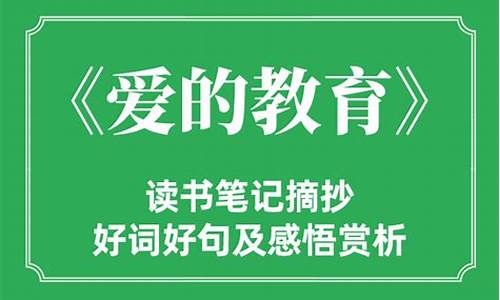 《爱的教育》

读书笔记摘抄
好词好句及感悟赏析